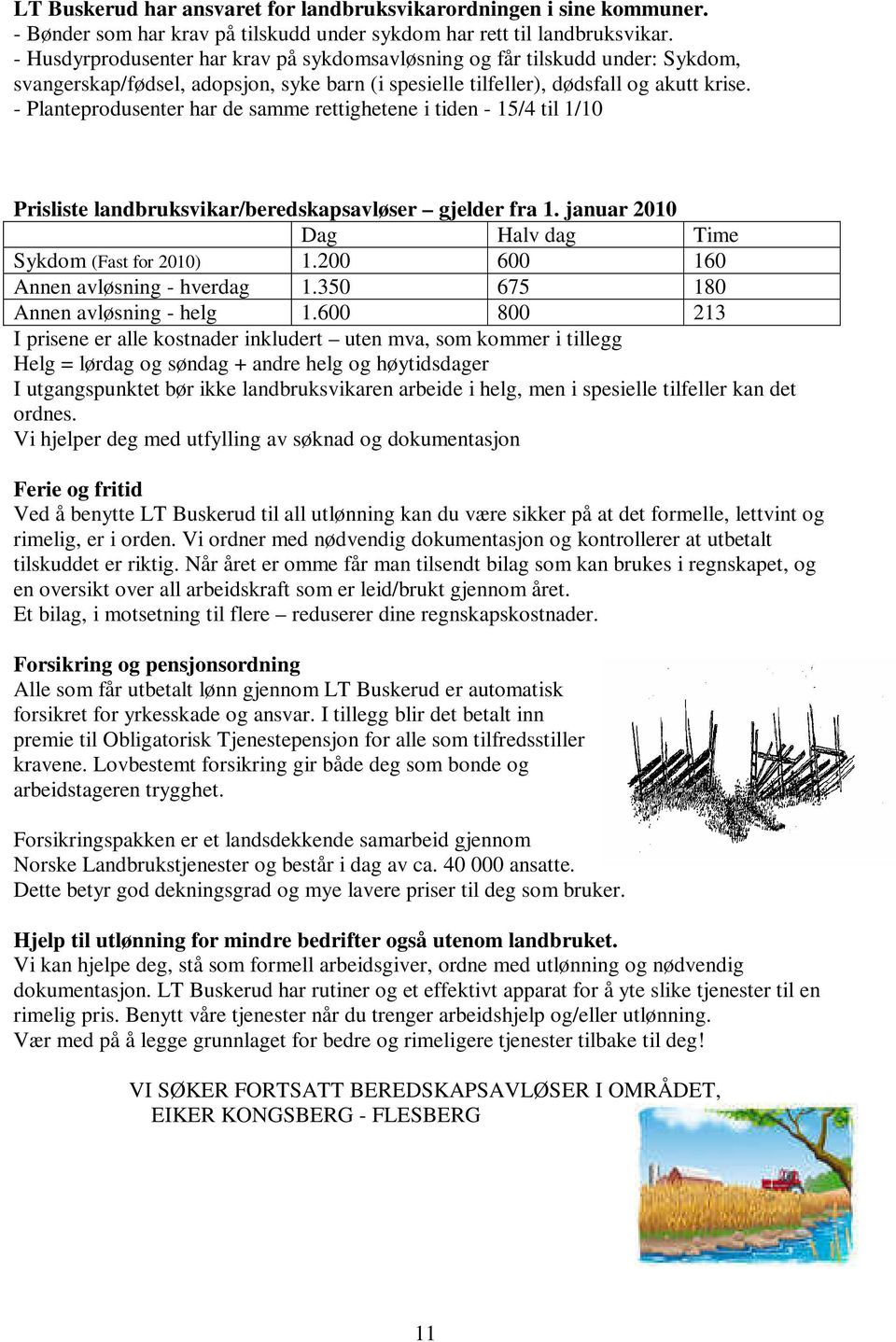 LT Buskerud har ansvaret for landbruksvikarordningen i sine kommuner.
- Bønder som har krav på tilskudd under sykdom har rett til landbruksvikar.
- Husdyrprodusenter har krav på sykdomsavløsning og får tilskudd under: Sykdom, svangerskap/fødsel, adopsjon, syke barn (i spesielle tilfeller), dødsfall og akutt krise.
- Planteprodusenter har de samme rettighetene i tiden - 15/4 til 1/10

Prisliste landbruksvikar/beredskapsavløser – gjelder fra 1. januar 2010

| | Dag | Halv dag | Time |
|---|---|---|---|
| Sykdom (Fast for 2010) | 1.200 | 600 | 160 |
| Annen avløsning - hverdag | 1.350 | 675 | 180 |
| Annen avløsning - helg | 1.600 | 800 | 213 |

I prisene er alle kostnader inkludert – uten mva, som kommer i tillegg
Helg = lørdag og søndag + andre helg og høytidsdager
I utgangspunktet bør ikke landbruksvikaren arbeide i helg, men i spesielle tilfeller kan det ordnes.
Vi hjelper deg med utfylling av søknad og dokumentasjon

Ferie og fritid
Ved å benytte LT Buskerud til all utlønning kan du være sikker på at det formelle, lettvint og rimelig, er i orden. Vi ordner med nødvendig dokumentasjon og kontrollerer at utbetalt tilskuddet er riktig. Når året er omme får man tilsendt bilag som kan brukes i regnskapet, og en oversikt over all arbeidskraft som er leid/brukt gjennom året.
Et bilag, i motsetning til flere – reduserer dine regnskapskostnader.

Forsikring og pensjonsordning
Alle som får utbetalt lønn gjennom LT Buskerud er automatisk forsikret for yrkesskade og ansvar. I tillegg blir det betalt inn premie til Obligatorisk Tjenestepensjon for alle som tilfredsstiller kravene. Lovbestemt forsikring gir både deg som bonde og arbeidstageren trygghet.

Forsikringspakken er et landsdekkende samarbeid gjennom Norske Landbrukstjenester og består i dag av ca. 40 000 ansatte. Dette betyr god dekningsgrad og mye lavere priser til deg som bruker.

Hjelp til utlønning for mindre bedrifter også utenom landbruket.
Vi kan hjelpe deg, stå som formell arbeidsgiver, ordne med utlønning og nødvendig dokumentasjon. LT Buskerud har rutiner og et effektivt apparat for å yte slike tjenester til en rimelig pris. Benytt våre tjenester når du trenger arbeidshjelp og/eller utlønning.
Vær med på å legge grunnlaget for bedre og rimeligere tjenester tilbake til deg!

VI SØKER FORTSATT BEREDSKAPSAVLØSER I OMRÅDET, EIKER KONGSBERG - FLESBERG

11